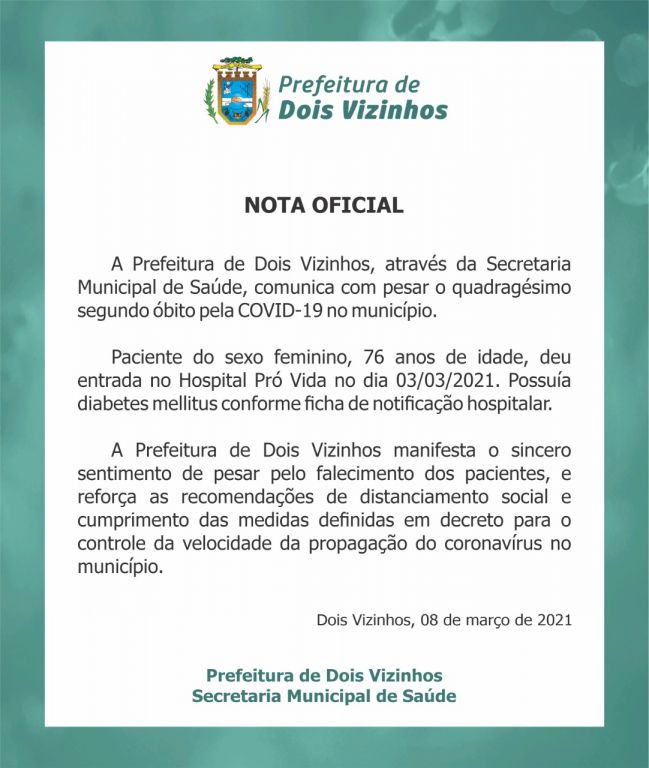 Prefeitura de
Dois Vizinhos

NOTA OFICIAL

A Prefeitura de Dois Vizinhos, através da Secretaria Municipal de Saúde, comunica com pesar o quadragésimo segundo óbito pela COVID-19 no município.

Paciente do sexo feminino, 76 anos de idade, deu entrada no Hospital Pró Vida no dia 03/03/2021. Possuía diabetes mellitus conforme ficha de notificação hospitalar.

A Prefeitura de Dois Vizinhos manifesta o sincero sentimento de pesar pelo falecimento dos pacientes, e reforça as recomendações de distanciamento social e cumprimento das medidas definidas em decreto para o controle da velocidade da propagação do coronavírus no município.

Dois Vizinhos, 08 de março de 2021

Prefeitura de Dois Vizinhos
Secretaria Municipal de Saúde